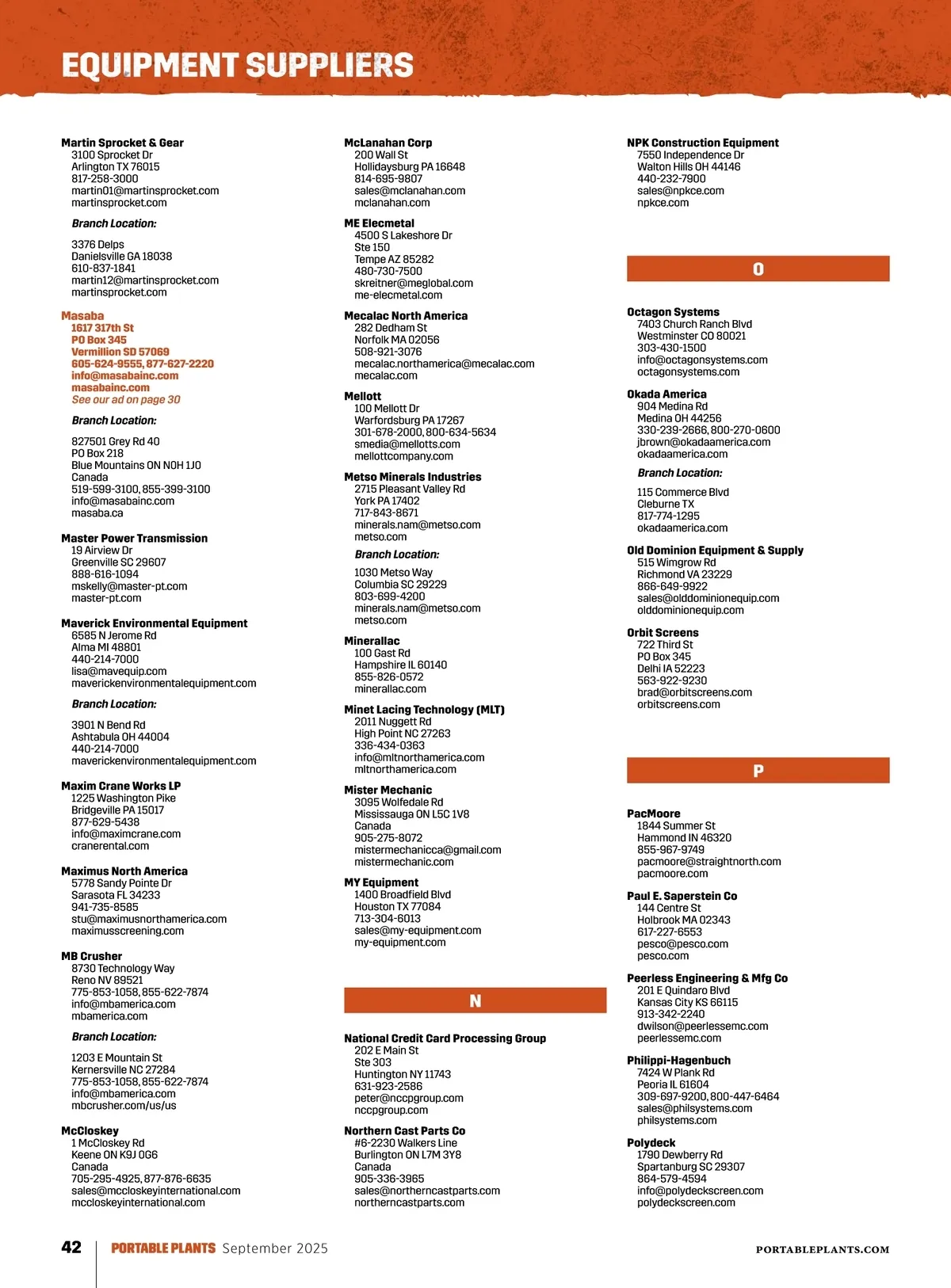 EQUIPMENT SUPPLIERS

Martin Sprocket & Gear
3100 Sprocket Dr
Arlington TX 76015
817-258-3000
martin01@martinsprocket.com
martinsprocket.com

Branch Location:

3376 Delps
Danielsville GA 18038
610-837-1841
martin12@martinsprocket.com
martinsprocket.com

Masaba
1617 317th St
PO Box 345
Vermillion SD 57069
605-624-9555, 877-627-2220
info@masabainc.com
masabainc.com
See our ad on page 30

Branch Location:

827501 Grey Rd 40
PO Box 218
Blue Mountains ON N0H 1J0
Canada
519-599-3100, 855-399-3100
info@masabainc.com
masaba.ca

Master Power Transmission
19 Airview Dr
Greenville SC 29607
888-616-1094
mskelly@master-pt.com
master-pt.com

Maverick Environmental Equipment
6585 N Jerome Rd
Alma MI 48801
440-214-7000
lisa@mavequip.com
maverickenvironmentalequipment.com

Branch Location:

3901 N Bend Rd
Ashtabula OH 44004
440-214-7000
maverickenvironmentalequipment.com

Maxim Crane Works LP
1225 Washington Pike
Bridgeville PA 15017
877-629-5438
info@maximcrane.com
cranerental.com

Maximus North America
5778 Sandy Pointe Dr
Sarasota FL 34233
941-735-8585
stu@maximusnorthamerica.com
maximusscreening.com

MB Crusher
8730 Technology Way
Reno NV 89521
775-853-1058, 855-622-7874
info@mbamerica.com
mbamerica.com

Branch Location:

1203 E Mountain St
Kernersville NC 27284
775-853-1058, 855-622-7874
info@mbamerica.com
mbcrusher.com/us/us

McCloskey
1 McCloskey Rd
Keene ON K9J 0G6
Canada
705-295-4925, 877-876-6635
sales@mccloskeyinternational.com
mccloskeyinternational.com

McLanahan Corp
200 Wall St
Hollidaysburg PA 16648
814-695-9807
sales@mclanahan.com
mclanahan.com

ME Elecmetal
4500 S Lakeshore Dr
Ste 150
Tempe AZ 85282
480-730-7500
skreitner@meglobal.com
me-elecmetal.com

Mecalac North America
282 Dedham St
Norfolk MA 02056
508-921-3076
mecalac.northamerica@mecalac.com
mecalac.com

Mellott
100 Mellott Dr
Warfordsburg PA 17267
301-678-2000, 800-634-5634
smedia@mellotts.com
mellottcompany.com

Metso Minerals Industries
2715 Pleasant Valley Rd
York PA 17402
717-843-8671
minerals.nam@metso.com
metso.com

Branch Location:

1030 Metso Way
Columbia SC 29229
803-699-4200
minerals.nam@metso.com
metso.com

Minerallac
100 Gast Rd
Hampshire IL 60140
855-826-0572
minerallac.com

Minet Lacing Technology (MLT)
2011 Nuggett Rd
High Point NC 27263
336-434-0363
info@mltnorthamerica.com
mltnorthamerica.com

Mister Mechanic
3095 Wolfedale Rd
Mississauga ON L5C 1V8
Canada
905-275-8072
mistermechanicca@gmail.com
mistermechanic.com

MY Equipment
1400 Broadfield Blvd
Houston TX 77084
713-304-6013
sales@my-equipment.com
my-equipment.com

N

National Credit Card Processing Group
202 E Main St
Ste 303
Huntington NY 11743
631-923-2586
peter@nccpgroup.com
nccpgroup.com

Northern Cast Parts Co
#6-2230 Walkers Line
Burlington ON L7M 3Y8
Canada
905-336-3965
sales@northerncastparts.com
northerncastparts.com

NPK Construction Equipment
7550 Independence Dr
Walton Hills OH 44146
440-232-7900
sales@npkce.com
npkce.com

O

Octagon Systems
7403 Church Ranch Blvd
Westminster CO 80021
303-430-1500
info@octagonsystems.com
octagonsystems.com

Okada America
904 Medina Rd
Medina OH 44256
330-239-2666, 800-270-0600
jbrown@okadaamerica.com
okadaamerica.com

Branch Location:

115 Commerce Blvd
Cleburne TX
817-774-1295
okadaamerica.com

Old Dominion Equipment & Supply
515 Wimgrow Rd
Richmond VA 23229
866-649-9922
sales@olddominionequip.com
olddominionequip.com

Orbit Screens
722 Third St
PO Box 345
Delhi IA 52223
563-922-9230
brad@orbitscreens.com
orbitscreens.com

P

PacMoore
1844 Summer St
Hammond IN 46320
855-967-9749
pacmoore@straightnorth.com
pacmoore.com

Paul E. Saperstein Co
144 Centre St
Holbrook MA 02343
617-227-6553
pesco@pesco.com
pesco.com

Peerless Engineering & Mfg Co
201 E Quindaro Blvd
Kansas City KS 66115
913-342-2240
dwilson@peerlessemc.com
peerlessemc.com

Philippi-Hagenbuch
7424 W Plank Rd
Peoria IL 61604
309-697-9200, 800-447-6464
sales@philsystems.com
philsystems.com

Polydeck
1790 Dewberry Rd
Spartanburg SC 29307
864-579-4594
info@polydeckscreen.com
polydeckscreen.com

42 PORTABLE PLANTS September 2025 PORTABLEPLANTS.COM